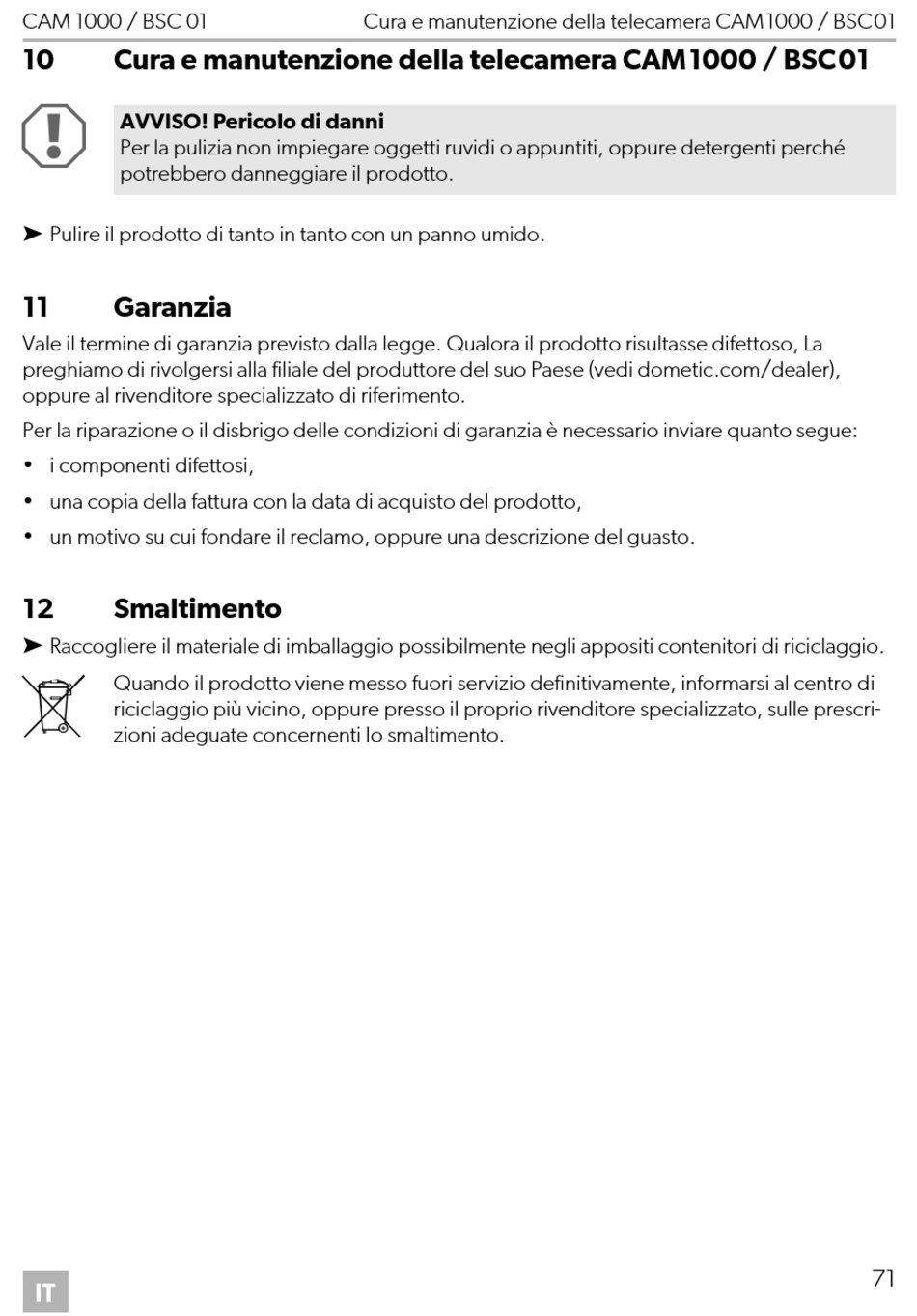 CAM 1000 / BSC 01 Cura e manutenzione della telecamera CAM1000 / BSC01

10 Cura e manutenzione della telecamera CAM1000 / BSC01

AVVISO! Pericolo di danni
Per la pulizia non impiegare oggetti ruvidi o appuntiti, oppure detergenti perché potrebbero danneggiare il prodotto.

➤ Pulire il prodotto di tanto in tanto con un panno umido.

11 Garanzia

Vale il termine di garanzia previsto dalla legge. Qualora il prodotto risultasse difettoso, La preghiamo di rivolgersi alla filiale del produttore del suo Paese (vedi dometic.com/dealer), oppure al rivenditore specializzato di riferimento.

Per la riparazione o il disbrigo delle condizioni di garanzia è necessario inviare quanto segue:

• i componenti difettosi,
• una copia della fattura con la data di acquisto del prodotto,
• un motivo su cui fondare il reclamo, oppure una descrizione del guasto.

12 Smaltimento

➤ Raccogliere il materiale di imballaggio possibilmente negli appositi contenitori di riciclaggio.

Quando il prodotto viene messo fuori servizio definitivamente, informarsi al centro di riciclaggio più vicino, oppure presso il proprio rivenditore specializzato, sulle prescrizioni adeguate concernenti lo smaltimento.

IT

71